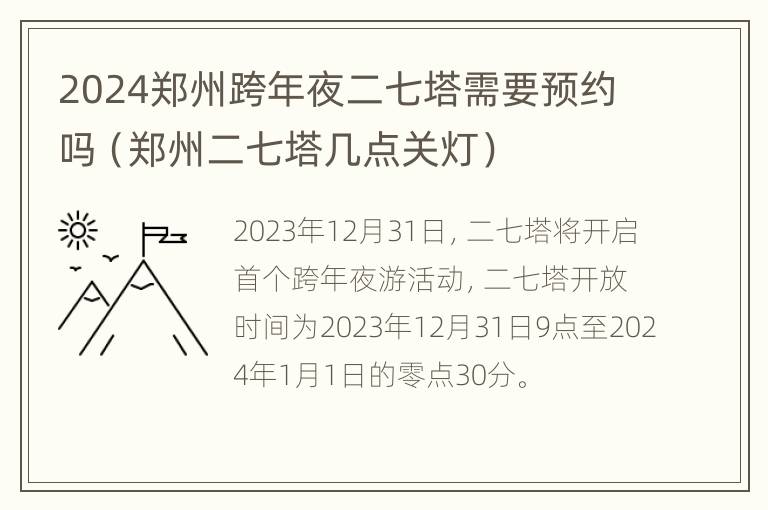 2024郑州跨年夜二七塔需要预约吗（郑州二七塔几点关灯）

2023年12月31日，二七塔将开启首个跨年夜游活动，二七塔开放时间为2023年12月31日9点至2024年1月1日的零点30分。